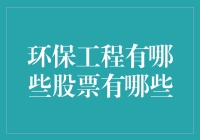 环保工程有哪些股票有哪些